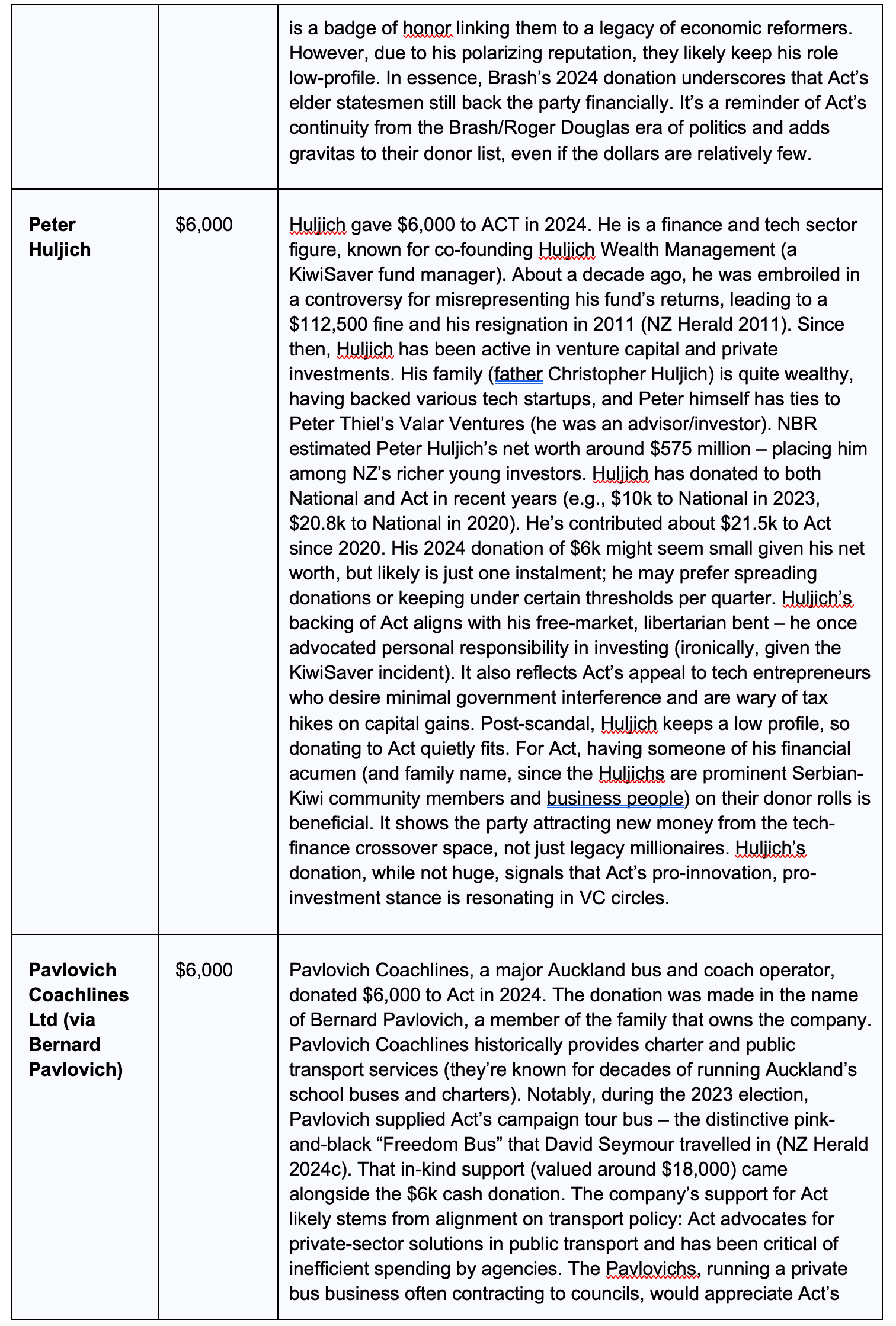 | | | |
|---|---|---|
| | | is a badge of honor linking them to a legacy of economic reformers. However, due to his polarizing reputation, they likely keep his role low-profile. In essence, Brash's 2024 donation underscores that Act's elder statesmen still back the party financially. It's a reminder of Act's continuity from the Brash/Roger Douglas era of politics and adds gravitas to their donor list, even if the dollars are relatively few. |
| **Peter Huljich** | $6,000 | Huljich gave $6,000 to ACT in 2024. He is a finance and tech sector figure, known for co-founding Huljich Wealth Management (a KiwiSaver fund manager). About a decade ago, he was embroiled in a controversy for misrepresenting his fund's returns, leading to a $112,500 fine and his resignation in 2011 (NZ Herald 2011). Since then, Huljich has been active in venture capital and private investments. His family (father Christopher Huljich) is quite wealthy, having backed various tech startups, and Peter himself has ties to Peter Thiel's Valar Ventures (he was an advisor/investor). NBR estimated Peter Huljich's net worth around $575 million – placing him among NZ's richer young investors. Huljich has donated to both National and Act in recent years (e.g., $10k to National in 2023, $20.8k to National in 2020). He's contributed about $21.5k to Act since 2020. His 2024 donation of $6k might seem small given his net worth, but likely is just one instalment; he may prefer spreading donations or keeping under certain thresholds per quarter. Huljich's backing of Act aligns with his free-market, libertarian bent – he once advocated personal responsibility in investing (ironically, given the KiwiSaver incident). It also reflects Act's appeal to tech entrepreneurs who desire minimal government interference and are wary of tax hikes on capital gains. Post-scandal, Huljich keeps a low profile, so donating to Act quietly fits. For Act, having someone of his financial acumen (and family name, since the Huljichs are prominent Serbian-Kiwi community members and business people) on their donor rolls is beneficial. It shows the party attracting new money from the tech-finance crossover space, not just legacy millionaires. Huljich's donation, while not huge, signals that Act's pro-innovation, pro-investment stance is resonating in VC circles. |
| **Pavlovich Coachlines Ltd (via Bernard Pavlovich)** | $6,000 | Pavlovich Coachlines, a major Auckland bus and coach operator, donated $6,000 to Act in 2024. The donation was made in the name of Bernard Pavlovich, a member of the family that owns the company. Pavlovich Coachlines historically provides charter and public transport services (they're known for decades of running Auckland's school buses and charters). Notably, during the 2023 election, Pavlovich supplied Act's campaign tour bus – the distinctive pink-and-black "Freedom Bus" that David Seymour travelled in (NZ Herald 2024c). That in-kind support (valued around $18,000) came alongside the $6k cash donation. The company's support for Act likely stems from alignment on transport policy: Act advocates for private-sector solutions in public transport and has been critical of inefficient spending by agencies. The Pavlovichs, running a private bus business often contracting to councils, would appreciate Act's |